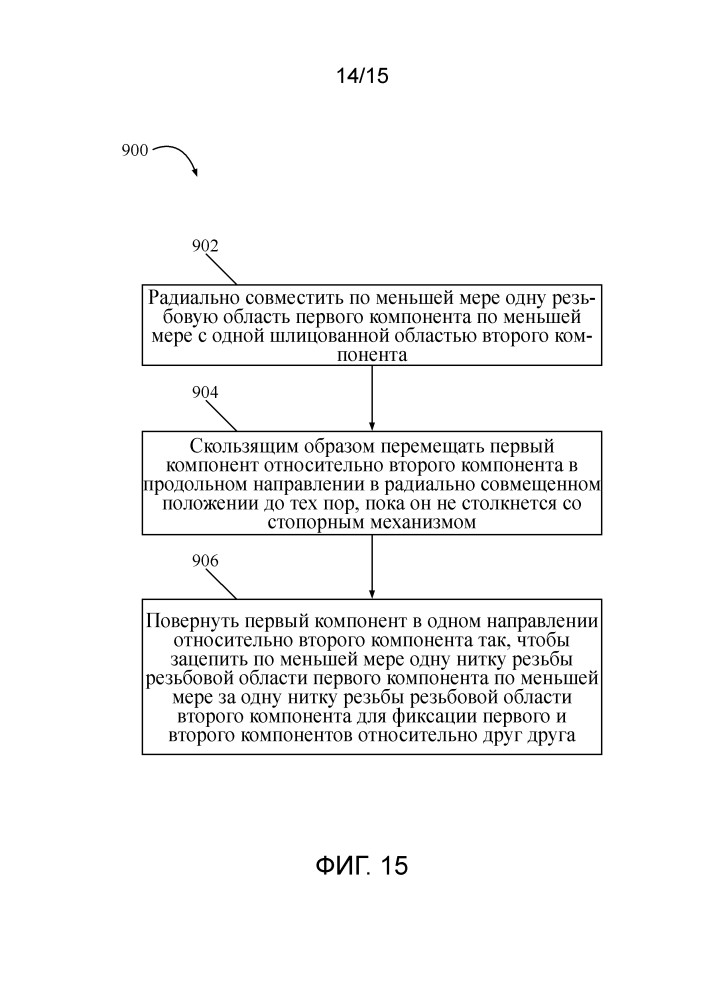 14/15

900

902

Радиально совместить по меньшей мере одну резьбовую область первого компонента по меньшей мере с одной шлицованной областью второго компонента

904

Скользящим образом перемещать первый компонент относительно второго компонента в продольном направлении в радиально совмещенном положении до тех пор, пока он не столкнется со стопорным механизмом

906

Повернуть первый компонент в одном направлении относительно второго компонента так, чтобы зацепить по меньшей мере одну нитку резьбы резьбовой области первого компонента по меньшей мере за одну нитку резьбы резьбовой области второго компонента для фиксации первого и второго компонентов относительно друг друга

ФИГ. 15